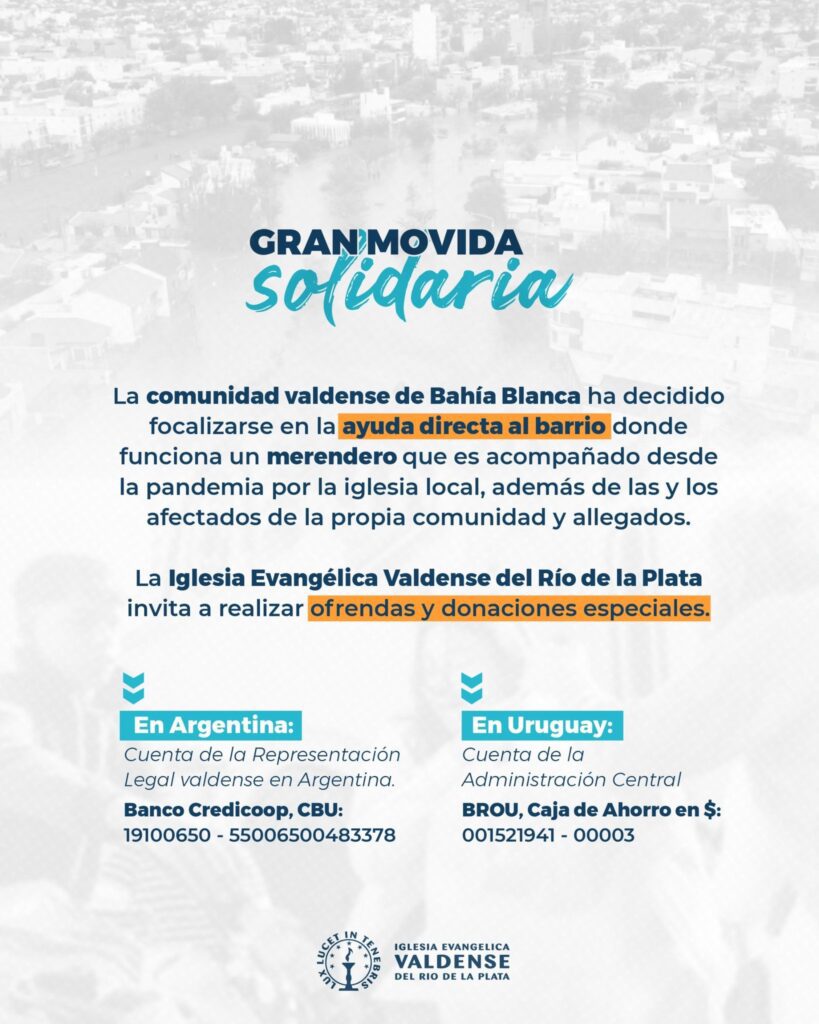 GRAN MOVIDA
solidaria

La comunidad valdense de Bahía Blanca ha decidido focalizarse en la ayuda directa al barrio donde funciona un merendero que es acompañado desde la pandemia por la iglesia local, además de las y los afectados de la propia comunidad y allegados.

La Iglesia Evangélica Valdense del Río de la Plata invita a realizar ofrendas y donaciones especiales.

En Argentina:
Cuenta de la Representación Legal valdense en Argentina.
Banco Credicoop, CBU:
19100650 - 55006500483378

En Uruguay:
Cuenta de la Administración Central
BROU, Caja de Ahorro en $:
001521941 - 00003

LUX LUCET IN TENEBRIS
IGLESIA EVANGELICA
VALDENSE
DEL RIO DE LA PLATA